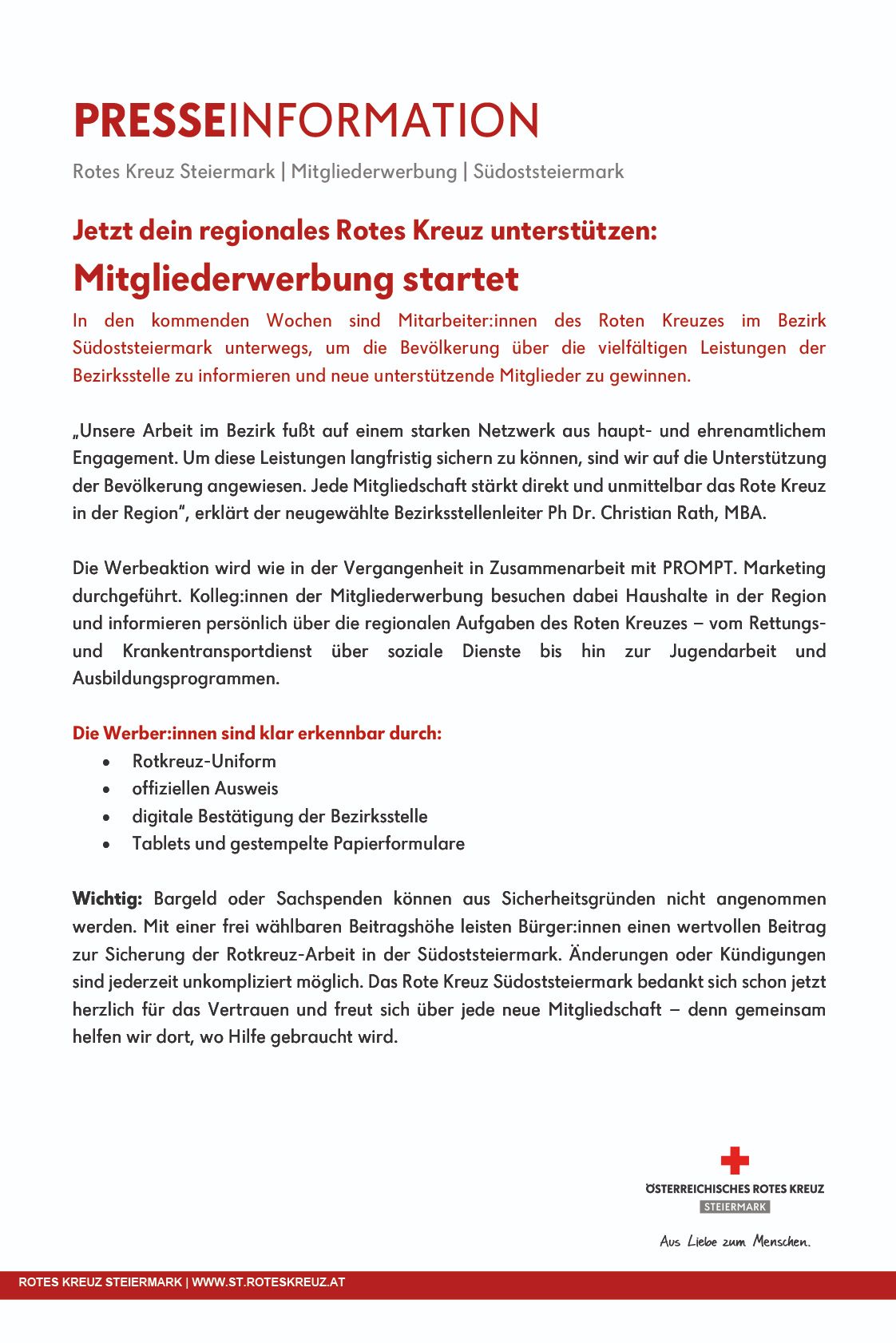 PRESSEINFORMATION

Rotes Kreuz Steiermark | Mitgliederwerbung | Südoststeiermark

Jetzt dein regionales Rotes Kreuz unterstützen:

Mitgliederwerbung startet

In den kommenden Wochen sind Mitarbeiter:innen des Roten Kreuzes im Bezirk Südoststeiermark unterwegs, um die Bevölkerung über die vielfältigen Leistungen der Bezirksstelle zu informieren und neue unterstützende Mitglieder zu gewinnen.

„Unsere Arbeit im Bezirk fußt auf einem starken Netzwerk aus haupt- und ehrenamtlichem Engagement. Um diese Leistungen langfristig sichern zu können, sind wir auf die Unterstützung der Bevölkerung angewiesen. Jede Mitgliedschaft stärkt direkt und unmittelbar das Rote Kreuz in der Region", erklärt der neugewählte Bezirksstellenleiter Ph Dr. Christian Rath, MBA.

Die Werbeaktion wird wie in der Vergangenheit in Zusammenarbeit mit PROMPT. Marketing durchgeführt. Kolleg:innen der Mitgliederwerbung besuchen dabei Haushalte in der Region und informieren persönlich über die regionalen Aufgaben des Roten Kreuzes – vom Rettungs- und Krankentransportdienst über soziale Dienste bis hin zur Jugendarbeit und Ausbildungsprogrammen.

Die Werber:innen sind klar erkennbar durch:
• Rotkreuz-Uniform
• offiziellen Ausweis
• digitale Bestätigung der Bezirksstelle
• Tablets und gestempelte Papierformulare

Wichtig: Bargeld oder Sachspenden können aus Sicherheitsgründen nicht angenommen werden. Mit einer frei wählbaren Beitragshöhe leisten Bürger:innen einen wertvollen Beitrag zur Sicherung der Rotkreuz-Arbeit in der Südoststeiermark. Änderungen oder Kündigungen sind jederzeit unkompliziert möglich. Das Rote Kreuz Südoststeiermark bedankt sich schon jetzt herzlich für das Vertrauen und freut sich über jede neue Mitgliedschaft – denn gemeinsam helfen wir dort, wo Hilfe gebraucht wird.

ÖSTERREICHISCHES ROTES KREUZ
STEIERMARK
Aus Liebe zum Menschen.

ROTES KREUZ STEIERMARK | WWW.ST.ROTESKREUZ.AT